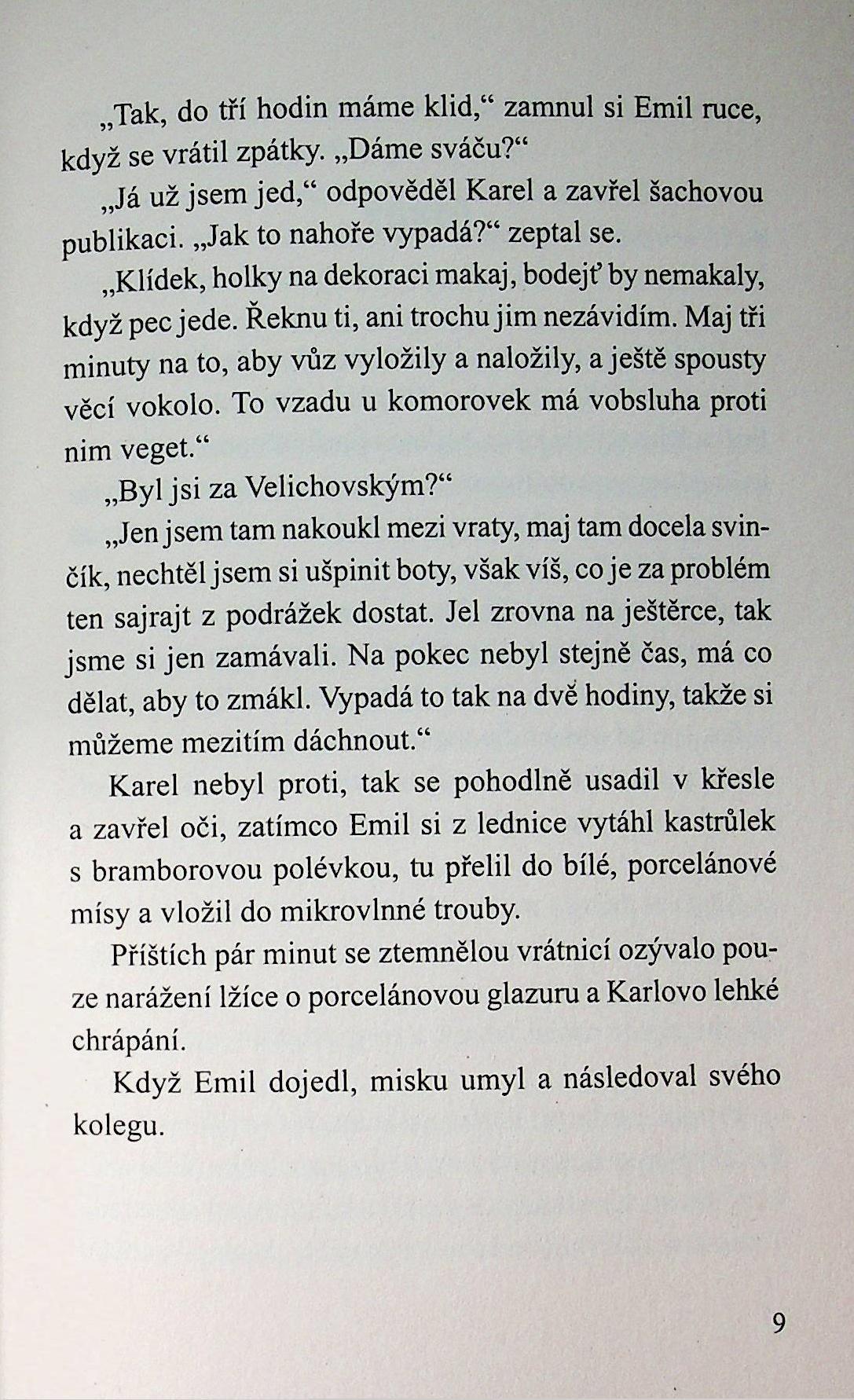 „Tak, do tří hodin máme klid,“ zamnul si Emil ruce, když se vrátil zpátky. „Dáme sváču?“

„Já už jsem jed,“ odpověděl Karel a zavřel šachovou publikaci. „Jak to nahoře vypadá?“ zeptal se.

„Klídek, holky na dekoraci makaj, bodejť by nemakaly, když pec jede. Řeknu ti, ani trochu jim nezávidím. Maj tři minuty na to, aby vůz vyložily a naložily, a ještě spousty věcí vokolo. To vzadu u komorovek má vobsluha proti nim veget.“

„Byl jsi za Velichovským?“

„Jen jsem tam nakoukl mezi vraty, maj tam docela svinčík, nechtěl jsem si ušpinit boty, však víš, co je za problém ten sajrajt z podrážek dostat. Jel zrovna na ještěrce, tak jsme si jen zamávali. Na pokec nebyl stejně čas, má co dělat, aby to zmákl. Vypadá to tak na dvě hodiny, takže si můžeme mezitím dáchnout.“

Karel nebyl proti, tak se pohodlně usadil v křesle a zavřel oči, zatímco Emil si z lednice vytáhl kastrůlek s bramborovou polévkou, tu přelil do bílé, porcelánové mísy a vložil do mikrovlnné trouby.

Příštích pár minut se ztemnělou vrátnicí ozývalo pouze narážení lžíce o porcelánovou glazuru a Karlovo lehké chrápání.

Když Emil dojedl, misku umyl a následoval svého kolegu.

9